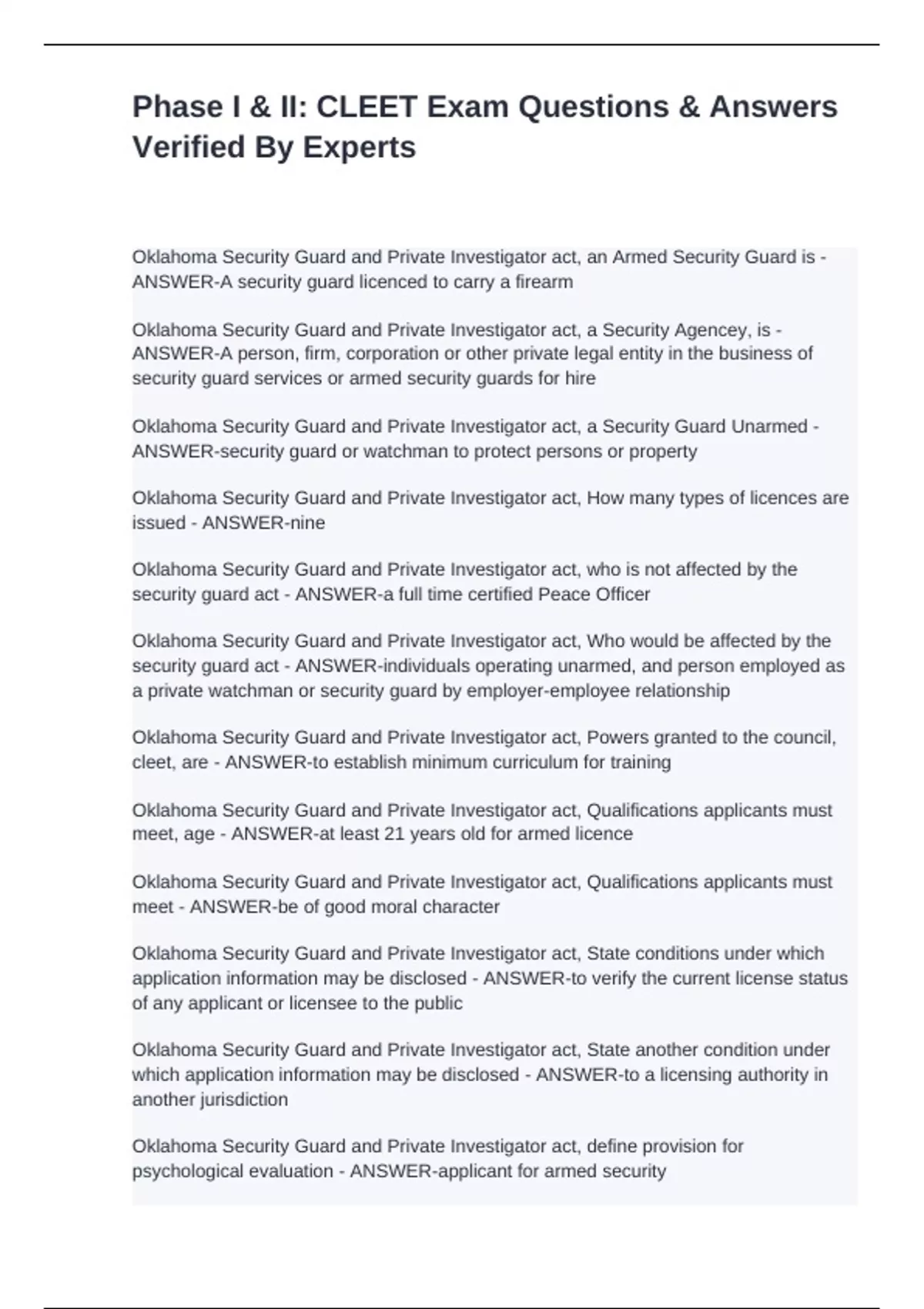 Phase I & II: CLEET Exam Questions & Answers Verified By Experts

Oklahoma Security Guard and Private Investigator act, an Armed Security Guard is - ANSWER-A security guard licenced to carry a firearm

Oklahoma Security Guard and Private Investigator act, a Security Agencey, is - ANSWER-A person, firm, corporation or other private legal entity in the business of security guard services or armed security guards for hire

Oklahoma Security Guard and Private Investigator act, a Security Guard Unarmed - ANSWER-security guard or watchman to protect persons or property

Oklahoma Security Guard and Private Investigator act, How many types of licences are issued - ANSWER-nine

Oklahoma Security Guard and Private Investigator act, who is not affected by the security guard act - ANSWER-a full time certified Peace Officer

Oklahoma Security Guard and Private Investigator act, Who would be affected by the security guard act - ANSWER-individuals operating unarmed, and person employed as a private watchman or security guard by employer-employee relationship

Oklahoma Security Guard and Private Investigator act, Powers granted to the council, cleet, are - ANSWER-to establish minimum curriculum for training

Oklahoma Security Guard and Private Investigator act, Qualifications applicants must meet, age - ANSWER-at least 21 years old for armed licence

Oklahoma Security Guard and Private Investigator act, Qualifications applicants must meet - ANSWER-be of good moral character

Oklahoma Security Guard and Private Investigator act, State conditions under which application information may be disclosed - ANSWER-to verify the current license status of any applicant or licensee to the public

Oklahoma Security Guard and Private Investigator act, State another condition under which application information may be disclosed - ANSWER-to a licensing authority in another jurisdiction

Oklahoma Security Guard and Private Investigator act, define provision for psychological evaluation - ANSWER-applicant for armed security